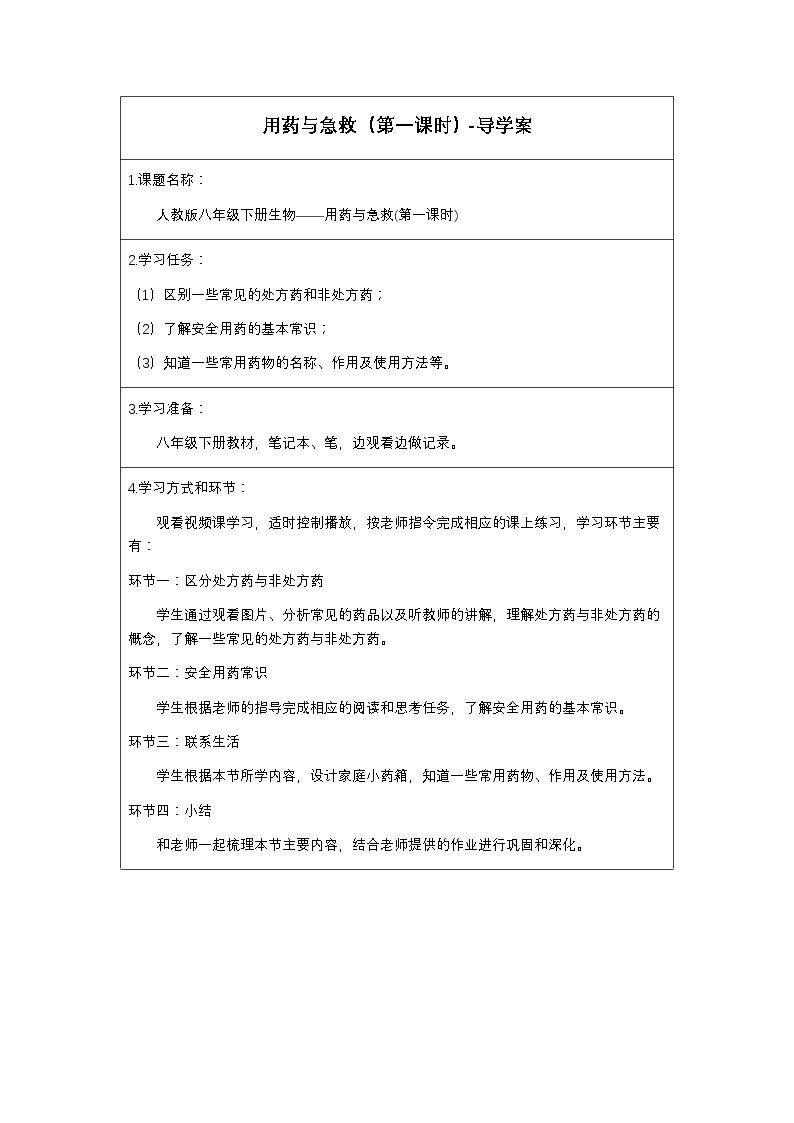 用药与急救（第一课时）-导学案

1.课题名称：

人教版八年级下册生物——用药与急救(第一课时)

2.学习任务：

（1）区别一些常见的处方药和非处方药；

（2）了解安全用药的基本常识；

（3）知道一些常用药物的名称、作用及使用方法等。

3.学习准备：

八年级下册教材，笔记本、笔，边观看边做记录。

4.学习方式和环节：

观看视频课学习，适时控制播放，按老师指令完成相应的课上练习，学习环节主要有：

环节一：区分处方药与非处方药

学生通过观看图片、分析常见的药品以及听教师的讲解，理解处方药与非处方药的概念，了解一些常见的处方药与非处方药。

环节二：安全用药常识

学生根据老师的指导完成相应的阅读和思考任务，了解安全用药的基本常识。

环节三：联系生活

学生根据本节所学内容，设计家庭小药箱，知道一些常用药物、作用及使用方法。

环节四：小结

和老师一起梳理本节主要内容，结合老师提供的作业进行巩固和深化。